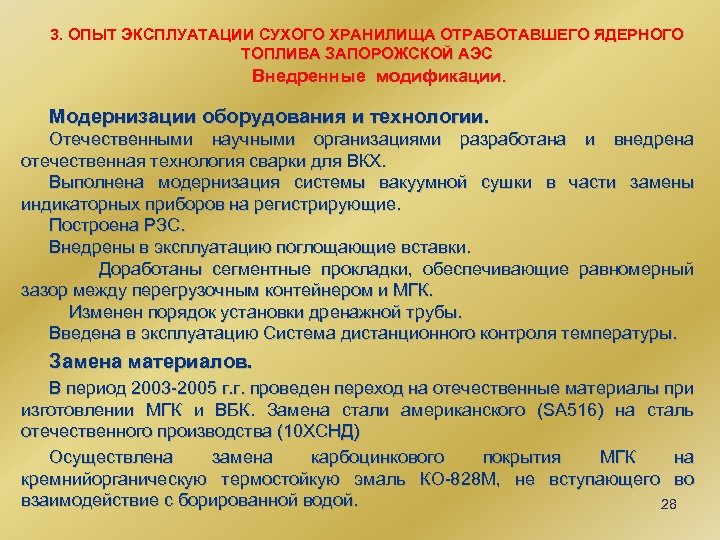 3. ОПЫТ ЭКСПЛУАТАЦИИ СУХОГО ХРАНИЛИЩА ОТРАБОТАВШЕГО ЯДЕРНОГО ТОПЛИВА ЗАПОРОЖСКОЙ АЭС
Внедренные модификации.

Модернизации оборудования и технологии.

Отечественными научными организациями разработана и внедрена отечественная технология сварки для ВКХ.

Выполнена модернизация системы вакуумной сушки в части замены индикаторных приборов на регистрирующие.

Построена РЗС.

Внедрены в эксплуатацию поглощающие вставки.

Доработаны сегментные прокладки, обеспечивающие равномерный зазор между перегрузочным контейнером и МГК.

Изменен порядок установки дренажной трубы.

Введена в эксплуатацию Система дистанционного контроля температуры.

Замена материалов.

В период 2003-2005 г.г. проведен переход на отечественные материалы при изготовлении МГК и ВБК. Замена стали американского (SA516) на сталь отечественного производства (10ХСНД)

Осуществлена замена карбоцинкового покрытия МГК на кремнийорганическую термостойкую эмаль КО-828М, не вступающего во взаимодействие с борированной водой.

28